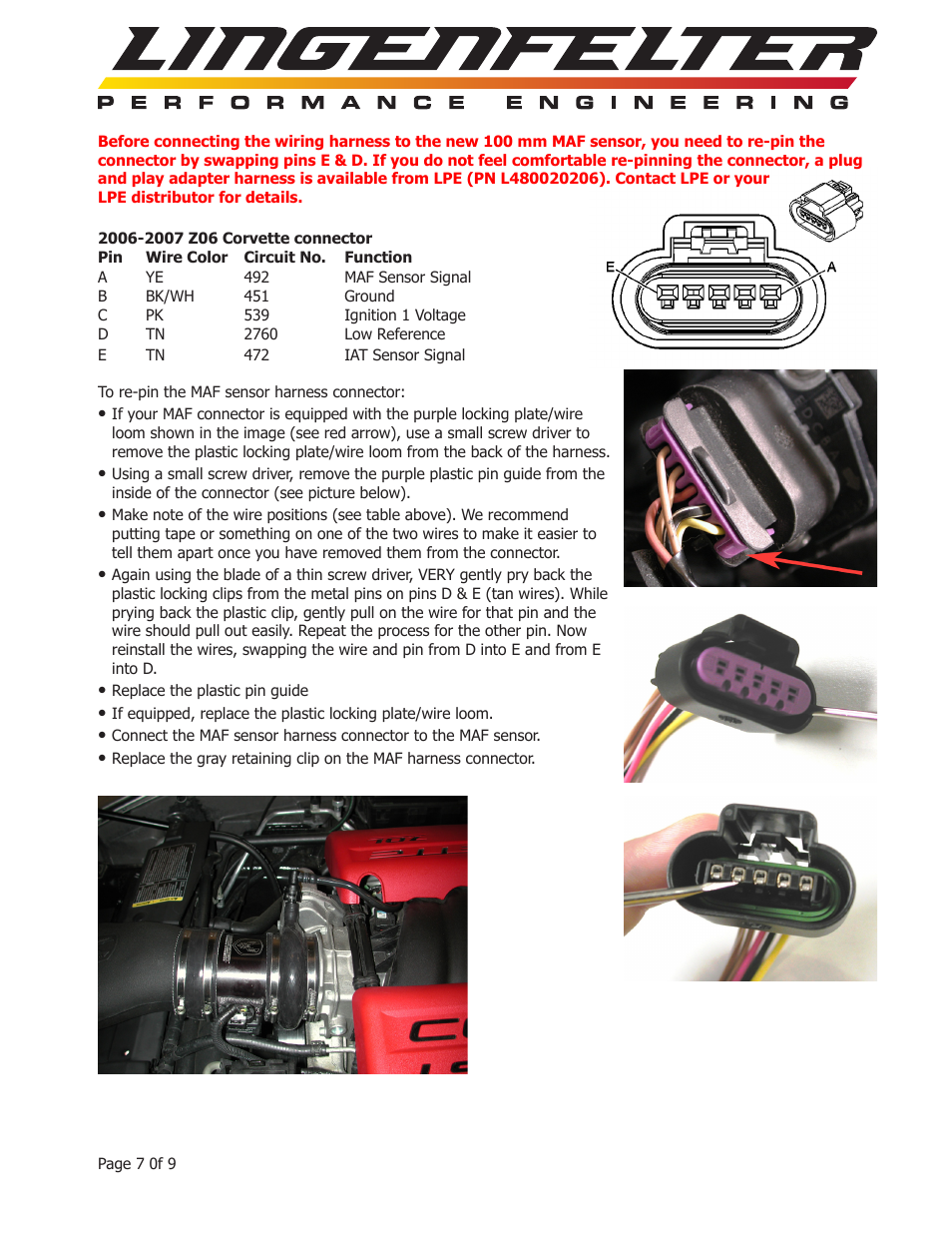 LINGENFELTER
PERFORMANCE ENGINEERING

Before connecting the wiring harness to the new 100 mm MAF sensor, you need to re-pin the connector by swapping pins E & D. If you do not feel comfortable re-pinning the connector, a plug and play adapter harness is available from LPE (PN L480020206). Contact LPE or your LPE distributor for details.

2006-2007 Z06 Corvette connector

| Pin | Wire Color | Circuit No. | Function |
|---|---|---|---|
| A | YE | 492 | MAF Sensor Signal |
| B | BK/WH | 451 | Ground |
| C | PK | 539 | Ignition 1 Voltage |
| D | TN | 2760 | Low Reference |
| E | TN | 472 | IAT Sensor Signal |

E
A

To re-pin the MAF sensor harness connector:
• If your MAF connector is equipped with the purple locking plate/wire loom shown in the image (see red arrow), use a small screw driver to remove the plastic locking plate/wire loom from the back of the harness.
• Using a small screw driver, remove the purple plastic pin guide from the inside of the connector (see picture below).
• Make note of the wire positions (see table above). We recommend putting tape or something on one of the two wires to make it easier to tell them apart once you have removed them from the connector.
• Again using the blade of a thin screw driver, VERY gently pry back the plastic locking clips from the metal pins on pins D & E (tan wires). While prying back the plastic clip, gently pull on the wire for that pin and the wire should pull out easily. Repeat the process for the other pin. Now reinstall the wires, swapping the wire and pin from D into E and from E into D.
• Replace the plastic pin guide
• If equipped, replace the plastic locking plate/wire loom.
• Connect the MAF sensor harness connector to the MAF sensor.
• Replace the gray retaining clip on the MAF harness connector.

Page 7 0f 9